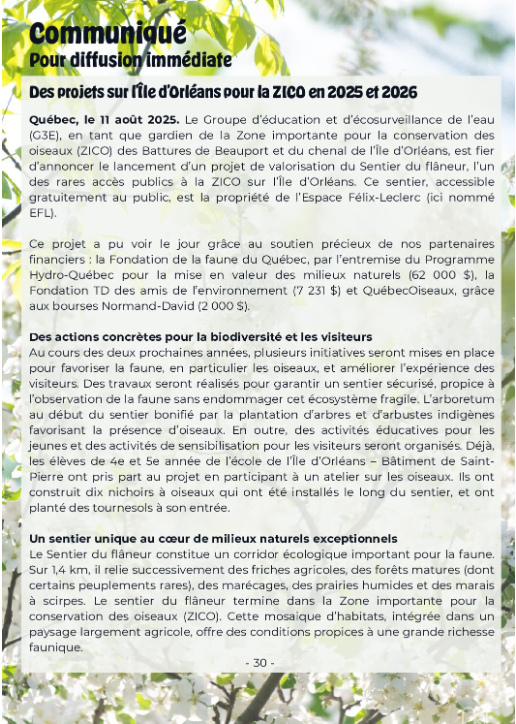 Communiqué
Pour diffusion immédiate

Des projets sur l'Île d'Orléans pour la ZICO en 2025 et 2026

Québec, le 11 août 2025. Le Groupe d'éducation et d'écosurveillance de l'eau (G3E), en tant que gardien de la Zone importante pour la conservation des oiseaux (ZICO) des Battures de Beauport et du chenal de l'Île d'Orléans, est fier d'annoncer le lancement d'un projet de valorisation du Sentier du flâneur, l'un des rares accès publics à la ZICO sur l'Île d'Orléans. Ce sentier, accessible gratuitement au public, est la propriété de l'Espace Félix-Leclerc (ici nommé EFL).

Ce projet a pu voir le jour grâce au soutien précieux de nos partenaires financiers : la Fondation de la faune du Québec, par l'entremise du Programme Hydro-Québec pour la mise en valeur des milieux naturels (62 000 $), la Fondation TD des amis de l'environnement (7 231 $) et QuébecOiseaux, grâce aux bourses Normand-David (2 000 $).

Des actions concrètes pour la biodiversité et les visiteurs
Au cours des deux prochaines années, plusieurs initiatives seront mises en place pour favoriser la faune, en particulier les oiseaux, et améliorer l'expérience des visiteurs. Des travaux seront réalisés pour garantir un sentier sécurisé, propice à l'observation de la faune sans endommager cet écosystème fragile. L'arboretum au début du sentier bonifié par la plantation d'arbres et d'arbustes indigènes favorisant la présence d'oiseaux. En outre, des activités éducatives pour les jeunes et des activités de sensibilisation pour les visiteurs seront organisés. Déjà, les élèves de 4e et 5e année de l'école de l'Île d'Orléans – Bâtiment de Saint-Pierre ont pris part au projet en participant à un atelier sur les oiseaux. Ils ont construit dix nichoirs à oiseaux qui ont été installés le long du sentier, et ont planté des tournesols à son entrée.

Un sentier unique au cœur de milieux naturels exceptionnels
Le Sentier du flâneur constitue un corridor écologique important pour la faune. Sur 1,4 km, il relie successivement des friches agricoles, des forêts matures (dont certains peuplements rares), des marécages, des prairies humides et des marais à scirpes. Le sentier du flâneur termine dans la Zone importante pour la conservation des oiseaux (ZICO). Cette mosaïque d'habitats, intégrée dans un paysage largement agricole, offre des conditions propices à une grande richesse faunique.

- 30 -